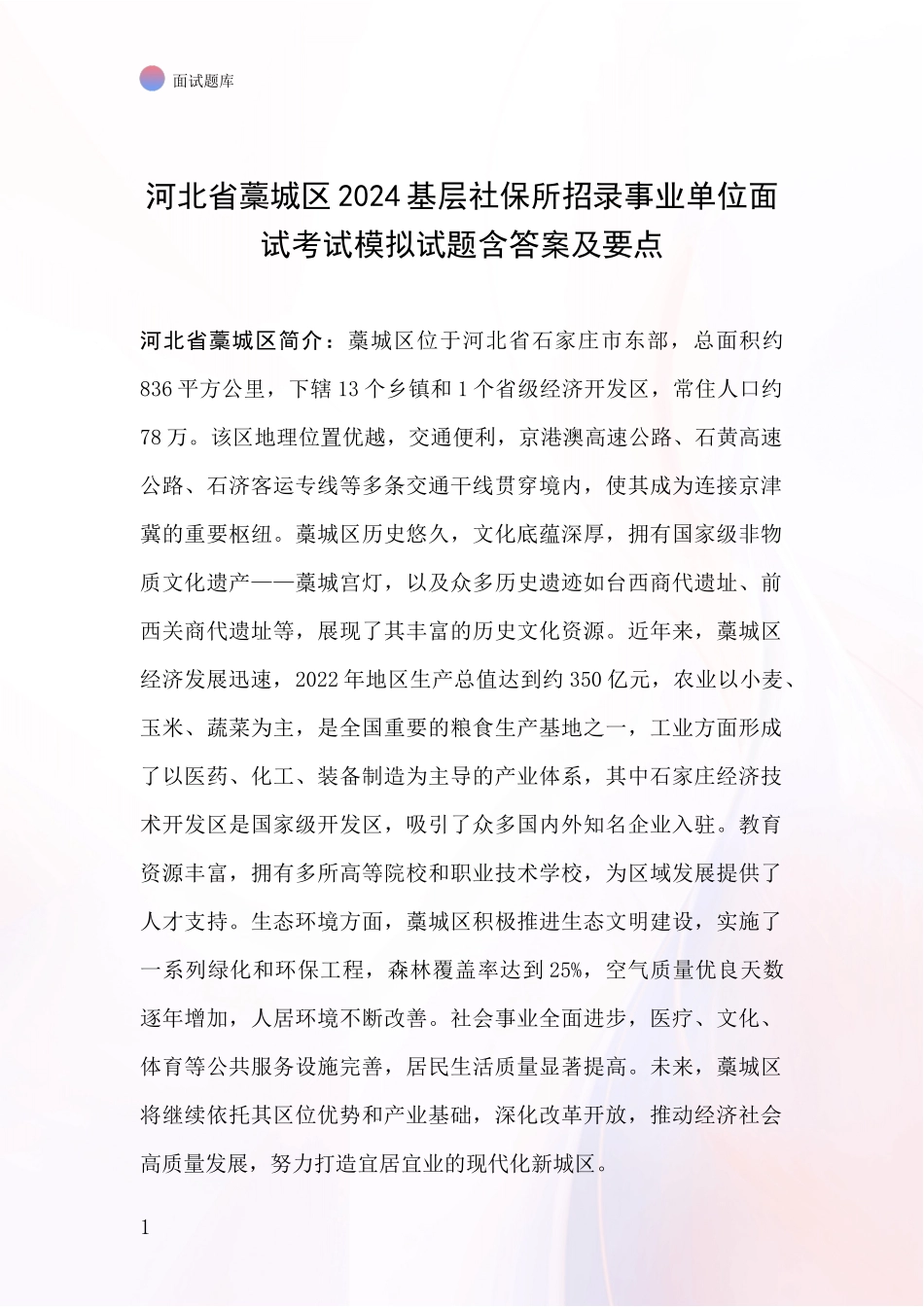 面试题库

河北省藁城区2024基层社保所招录事业单位面试考试模拟试题含答案及要点

河北省藁城区简介：藁城区位于河北省石家庄市东部，总面积约836平方公里，下辖13个乡镇和1个省级经济开发区，常住人口约78万。该区地理位置优越，交通便利，京港澳高速公路、石黄高速公路、石济客运专线等多条交通干线贯穿境内，使其成为连接京津冀的重要枢纽。藁城区历史悠久，文化底蕴深厚，拥有国家级非物质文化遗产——藁城宫灯，以及众多历史遗迹如台西商代遗址、前西关商代遗址等，展现了其丰富的历史文化资源。近年来，藁城区经济发展迅速，2022年地区生产总值达到约350亿元，农业以小麦、玉米、蔬菜为主，是全国重要的粮食生产基地之一，工业方面形成了以医药、化工、装备制造为主导的产业体系，其中石家庄经济技术开发区是国家级开发区，吸引了众多国内外知名企业入驻。教育资源丰富，拥有多所高等院校和职业技术学校，为区域发展提供了人才支持。生态环境方面，藁城区积极推进生态文明建设，实施了一系列绿化和环保工程，森林覆盖率达到25%，空气质量优良天数逐年增加，人居环境不断改善。社会事业全面进步，医疗、文化、体育等公共服务设施完善，居民生活质量显著提高。未来，藁城区将继续依托其区位优势和产业基础，深化改革开放，推动经济社会高质量发展，努力打造宜居宜业的现代化新城区。

1